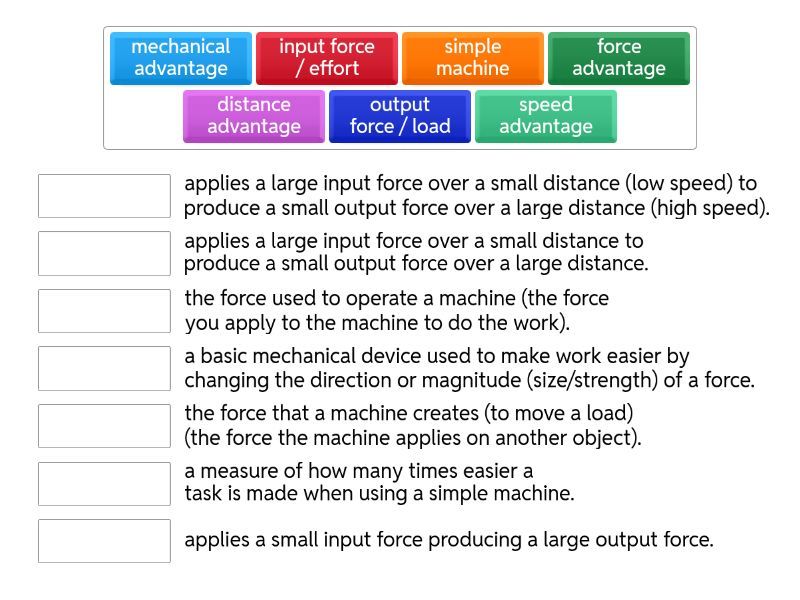 mechanical advantage
input force / effort
simple machine
force advantage
distance advantage
output force / load
speed advantage

applies a large input force over a small distance (low speed) to produce a small output force over a large distance (high speed).

applies a large input force over a small distance to produce a small output force over a large distance.

the force used to operate a machine (the force you apply to the machine to do the work).

a basic mechanical device used to make work easier by changing the direction or magnitude (size/strength) of a force.

the force that a machine creates (to move a load) (the force the machine applies on another object).

a measure of how many times easier a task is made when using a simple machine.

applies a small input force producing a large output force.